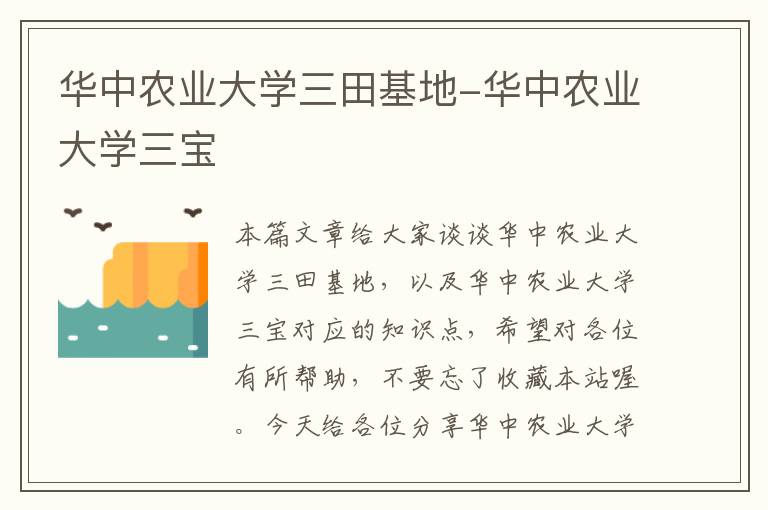 华中农业大学三田基地-华中农业大学三宝

本篇文章给大家谈谈华中农业大学三田基地，以及华中农业大学三宝对应的知识点，希望对各位有所帮助，不要忘了收藏本站喔。今天给各位分享华中农业大学